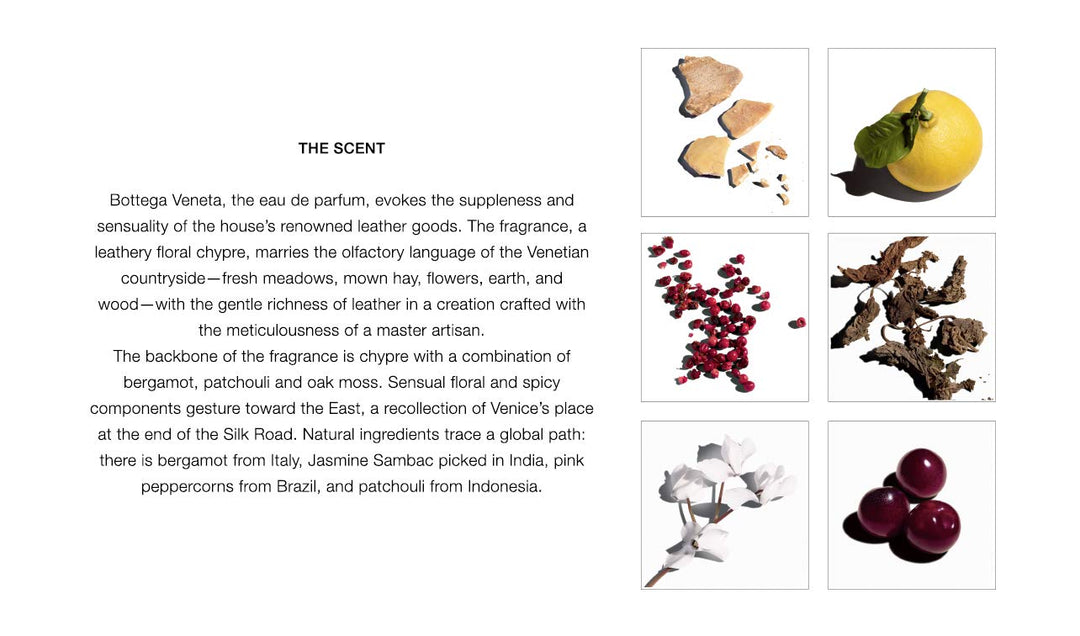 THE SCENT

Bottega Veneta, the eau de parfum, evokes the suppleness and sensuality of the house's renowned leather goods. The fragrance, a leathery floral chypre, marries the olfactory language of the Venetian countryside—fresh meadows, mown hay, flowers, earth, and wood—with the gentle richness of leather in a creation crafted with the meticulousness of a master artisan.
The backbone of the fragrance is chypre with a combination of bergamot, patchouli and oak moss. Sensual floral and spicy components gesture toward the East, a recollection of Venice's place at the end of the Silk Road. Natural ingredients trace a global path: there is bergamot from Italy, Jasmine Sambac picked in India, pink peppercorns from Brazil, and patchouli from Indonesia.